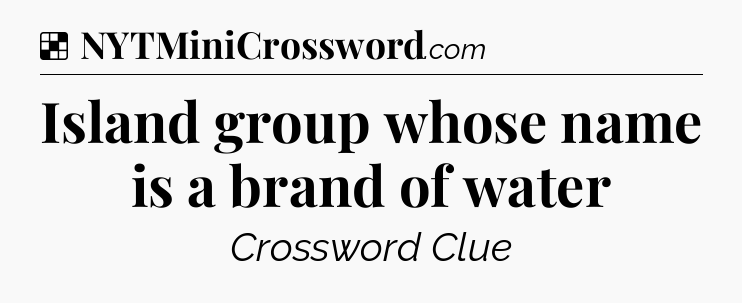 NYTMiniCrossword.com

Island group whose name is a brand of water

Crossword Clue